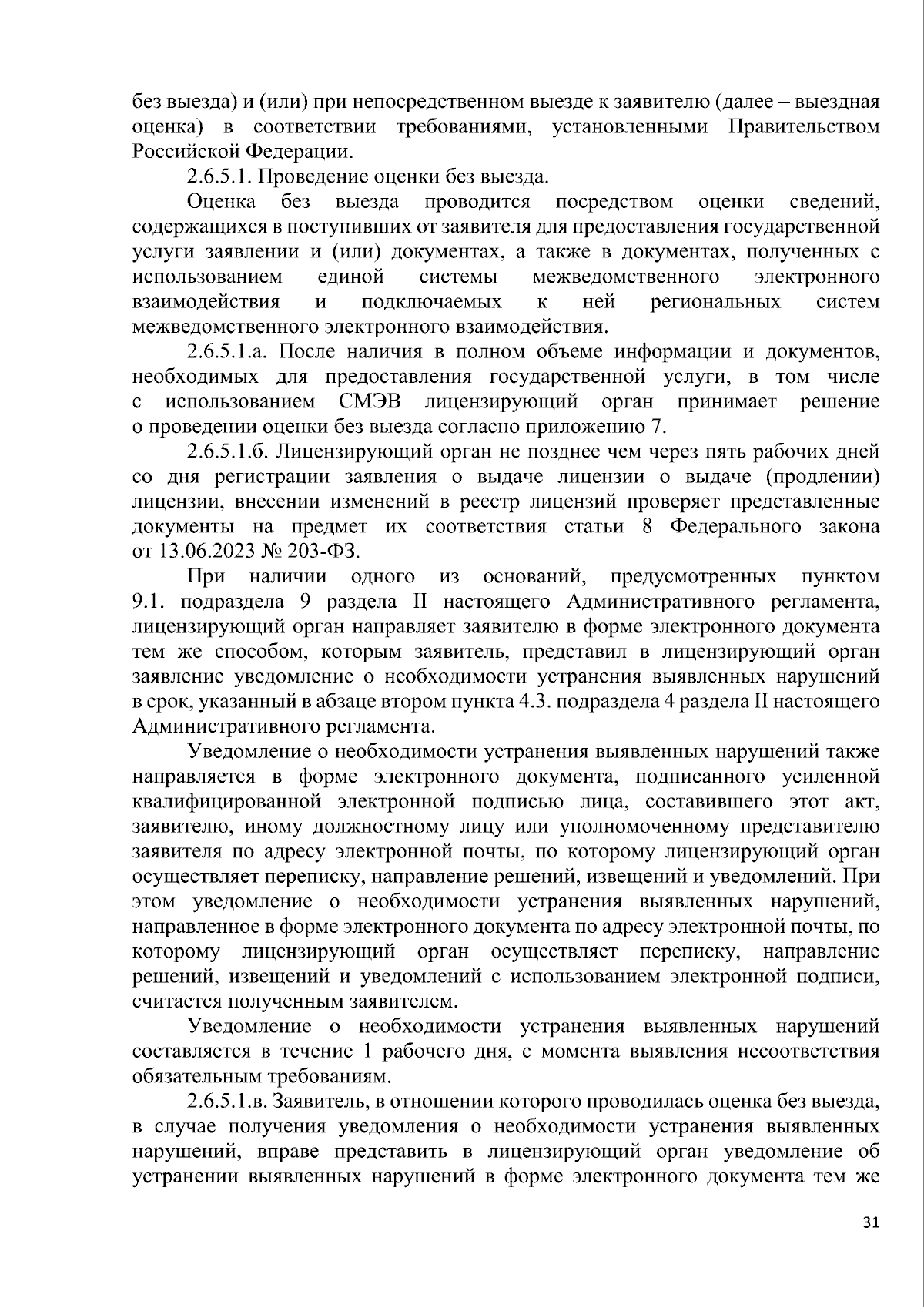 без выезда) и (или) при непосредственном выезде к заявителю (далее – выездная оценка) в соответствии требованиями, установленными Правительством Российской Федерации.

2.6.5.1. Проведение оценки без выезда.

Оценка без выезда проводится посредством оценки сведений, содержащихся в поступивших от заявителя для предоставления государственной услуги заявлении и (или) документах, а также в документах, полученных с использованием единой системы межведомственного электронного взаимодействия и подключаемых к ней региональных систем межведомственного электронного взаимодействия.

2.6.5.1.а. После наличия в полном объеме информации и документов, необходимых для предоставления государственной услуги, в том числе с использованием СМЭВ лицензирующий орган принимает решение о проведении оценки без выезда согласно приложению 7.

2.6.5.1.б. Лицензирующий орган не позднее чем через пять рабочих дней со дня регистрации заявления о выдаче лицензии о выдаче (продлении) лицензии, внесении изменений в реестр лицензий проверяет представленные документы на предмет их соответствия статьи 8 Федерального закона от 13.06.2023 № 203-ФЗ.

При наличии одного из оснований, предусмотренных пунктом 9.1. подраздела 9 раздела II настоящего Административного регламента, лицензирующий орган направляет заявителю в форме электронного документа тем же способом, которым заявитель, представил в лицензирующий орган заявление уведомление о необходимости устранения выявленных нарушений в срок, указанный в абзаце втором пункта 4.3. подраздела 4 раздела II настоящего Административного регламента.

Уведомление о необходимости устранения выявленных нарушений также направляется в форме электронного документа, подписанного усиленной квалифицированной электронной подписью лица, составившего этот акт, заявителю, иному должностному лицу или уполномоченному представителю заявителя по адресу электронной почты, по которому лицензирующий орган осуществляет переписку, направление решений, извещений и уведомлений. При этом уведомление о необходимости устранения выявленных нарушений, направленное в форме электронного документа по адресу электронной почты, по которому лицензирующий орган осуществляет переписку, направление решений, извещений и уведомлений с использованием электронной подписи, считается полученным заявителем.

Уведомление о необходимости устранения выявленных нарушений составляется в течение 1 рабочего дня, с момента выявления несоответствия обязательным требованиям.

2.6.5.1.в. Заявитель, в отношении которого проводилась оценка без выезда, в случае получения уведомления о необходимости устранения выявленных нарушений, вправе представить в лицензирующий орган уведомление об устранении выявленных нарушений в форме электронного документа тем же

31